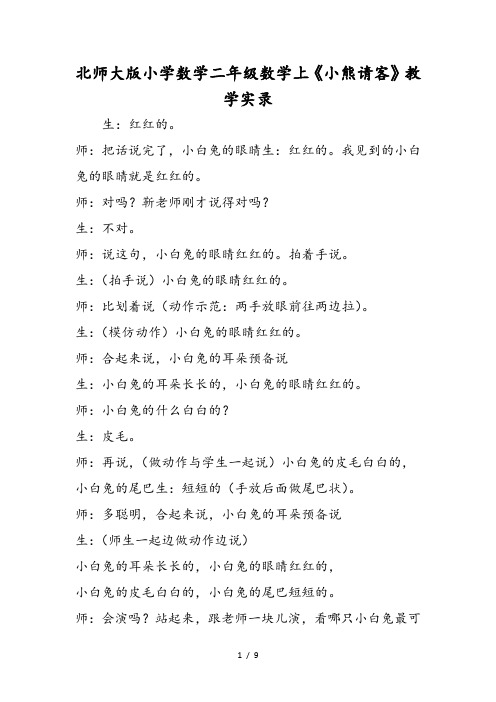 北师大版小学数学二年级数学上《小熊请客》教学实录

生：红红的。

师：把话说完了，小白兔的眼睛生：红红的。我见到的小白兔的眼睛就是红红的。

师：对吗？新老师刚才说得对吗？

生：不对。

师：说这句，小白兔的眼睛红红的。拍着手说。

生：（拍手说）小白兔的眼睛红红的。

师：比划着说（动作示范：两手放眼前往两边拉）。

生：（模仿动作）小白兔的眼睛红红的。

师：合起来说，小白兔的耳朵预备说

生：小白兔的耳朵长长的，小白兔的眼睛红红的。

师：小白兔的什么白白的？

生：皮毛。

师：再说，（做动作与学生一起说）小白兔的皮毛白白的，小白兔的尾巴生：短短的（手放后面做尾巴状）。

师：多聪明，合起来说，小白兔的耳朵预备说

生：（师生一起边做动作边说）

小白兔的耳朵长长的，小白兔的眼睛红红的，

小白兔的皮毛白白的，小白兔的尾巴短短的。

师：会演吗？站起来，跟老师一块儿演，看哪只小白兔最可

1 / 9